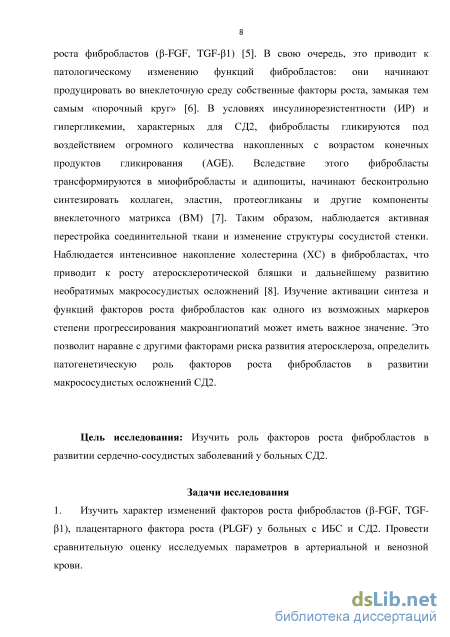 8

роста фибробластов (β-FGF, TGF-β1) [5]. В свою очередь, это приводит к патологическому изменению функций фибробластов: они начинают продуцировать во внеклеточную среду собственные факторы роста, замыкая тем самым «порочный круг» [6]. В условиях инсулинорезистентности (ИР) и гипергликемии, характерных для СД2, фибробласты гликируются под воздействием огромного количества накопленных с возрастом конечных продуктов гликирования (AGE). Вследствие этого фибробласты трансформируются в миофибробласты и адипоциты, начинают бесконтрольно синтезировать коллаген, эластин, протеогликаны и другие компоненты внеклеточного матрикса (ВМ) [7]. Таким образом, наблюдается активная перестройка соединительной ткани и изменение структуры сосудистой стенки. Наблюдается интенсивное накопление холестерина (ХС) в фибробластах, что приводит к росту атеросклеротической бляшки и дальнейшему развитию необратимых макрососудистых осложнений [8]. Изучение активации синтеза и функций факторов роста фибробластов как одного из возможных маркеров степени прогрессирования макроангиопатий может иметь важное значение. Это позволит наравне с другими факторами риска развития атеросклероза, определить патогенетическую роль факторов роста фибробластов в развитии макрососудистых осложнений СД2.

Цель исследования: Изучить роль факторов роста фибробластов в развитии сердечно-сосудистых заболеваний у больных СД2.

Задачи исследования

1. Изучить характер изменений факторов роста фибробластов (β-FGF, TGF-β1), плацентарного фактора роста (PLGF) у больных с ИБС и СД2. Провести сравнительную оценку исследуемых параметров в артериальной и венозной крови.

dsLib.net
библиотека диссертаций